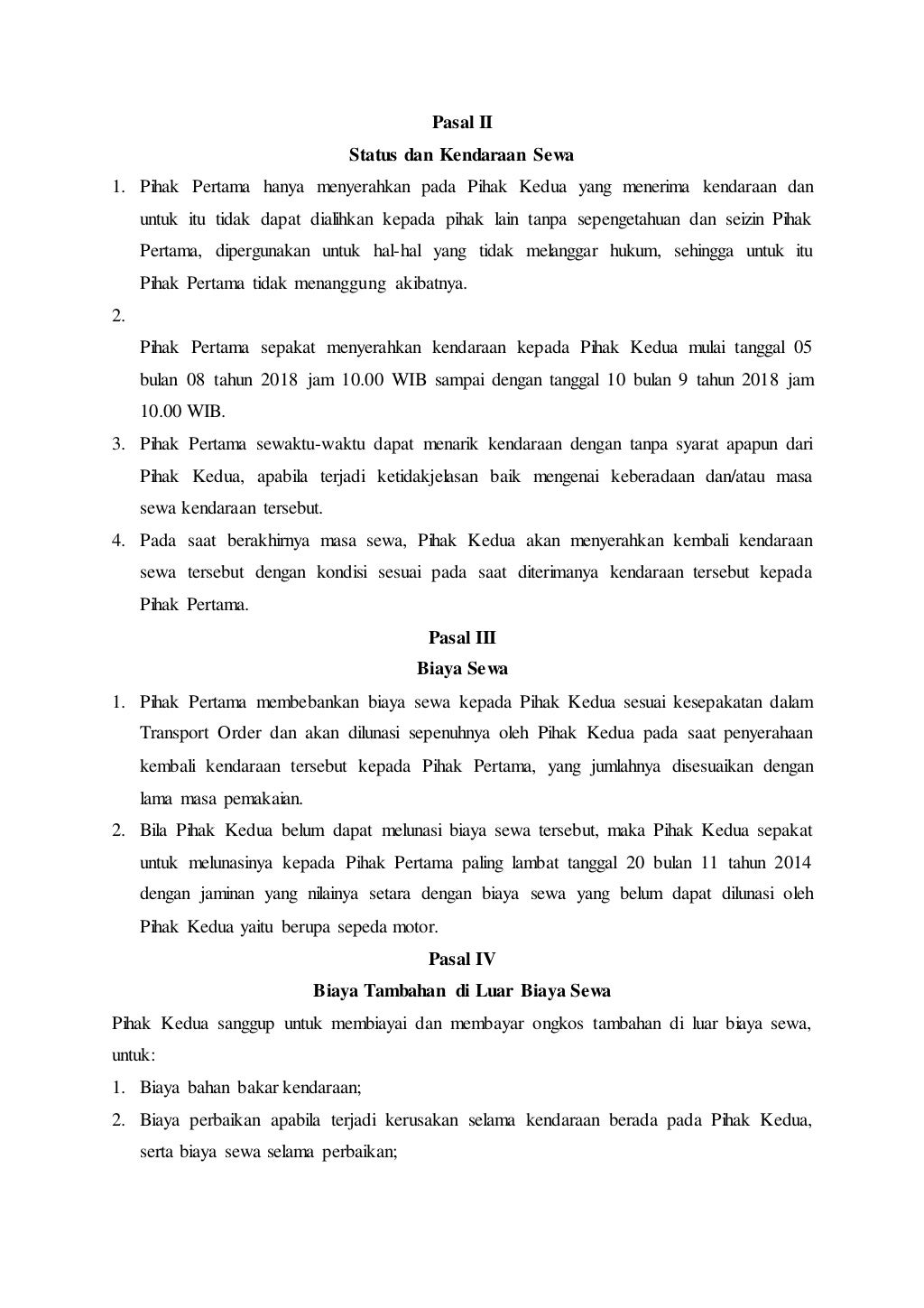 Pasal II
Status dan Kendaraan Sewa

1. Pihak Pertama hanya menyerahkan pada Pihak Kedua yang menerima kendaraan dan untuk itu tidak dapat dialihkan kepada pihak lain tanpa sepengetahuan dan seizin Pihak Pertama, dipergunakan untuk hal-hal yang tidak melanggar hukum, sehingga untuk itu Pihak Pertama tidak menanggung akibatnya.
2.
Pihak Pertama sepakat menyerahkan kendaraan kepada Pihak Kedua mulai tanggal 05 bulan 08 tahun 2018 jam 10.00 WIB sampai dengan tanggal 10 bulan 9 tahun 2018 jam 10.00 WIB.
3. Pihak Pertama sewaktu-waktu dapat menarik kendaraan dengan tanpa syarat apapun dari Pihak Kedua, apabila terjadi ketidakjelasan baik mengenai keberadaan dan/atau masa sewa kendaraan tersebut.
4. Pada saat berakhirnya masa sewa, Pihak Kedua akan menyerahkan kembali kendaraan sewa tersebut dengan kondisi sesuai pada saat diterimanya kendaraan tersebut kepada Pihak Pertama.

Pasal III
Biaya Sewa

1. Pihak Pertama membebankan biaya sewa kepada Pihak Kedua sesuai kesepakatan dalam Transport Order dan akan dilunasi sepenuhnya oleh Pihak Kedua pada saat penyerahaan kembali kendaraan tersebut kepada Pihak Pertama, yang jumlahnya disesuaikan dengan lama masa pemakaian.
2. Bila Pihak Kedua belum dapat melunasi biaya sewa tersebut, maka Pihak Kedua sepakat untuk melunasinya kepada Pihak Pertama paling lambat tanggal 20 bulan 11 tahun 2014 dengan jaminan yang nilainya setara dengan biaya sewa yang belum dapat dilunasi oleh Pihak Kedua yaitu berupa sepeda motor.

Pasal IV
Biaya Tambahan di Luar Biaya Sewa

Pihak Kedua sanggup untuk membiayai dan membayar ongkos tambahan di luar biaya sewa, untuk:
1. Biaya bahan bakar kendaraan;
2. Biaya perbaikan apabila terjadi kerusakan selama kendaraan berada pada Pihak Kedua, serta biaya sewa selama perbaikan;